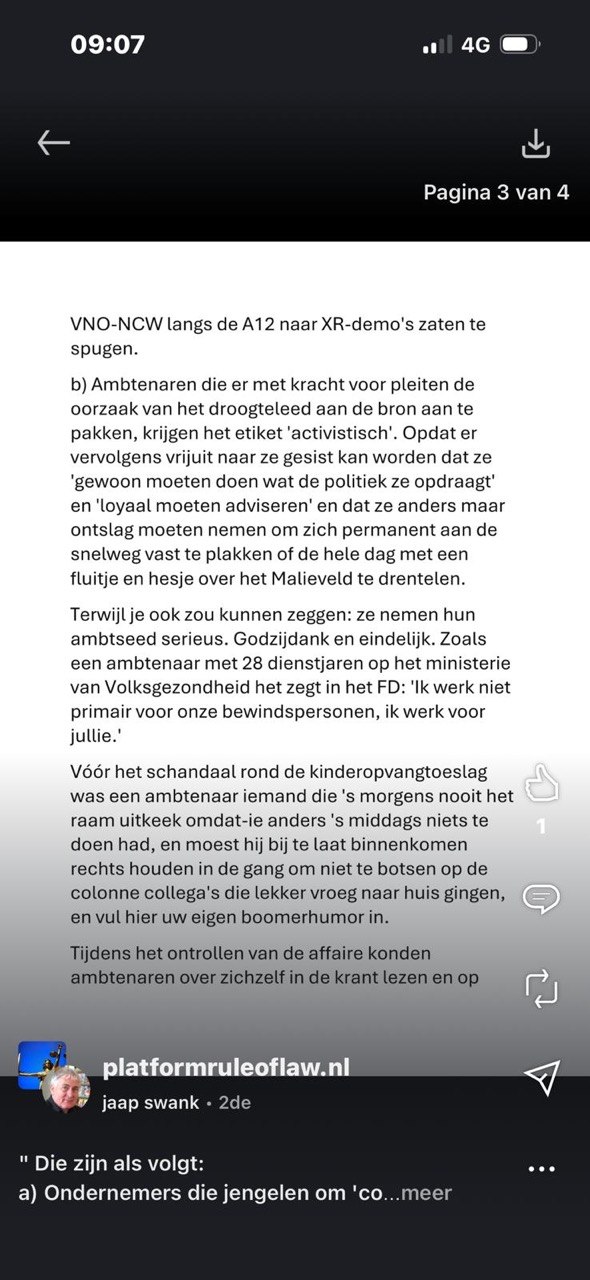 09:07

4G

Pagina 3 van 4

VNO-NCW langs de A12 naar XR-demo's zaten te spugen.

b) Ambtenaren die er met kracht voor pleiten de oorzaak van het droogteleed aan de bron aan te pakken, krijgen het etiket 'activistisch'. Opdat er vervolgens vrijuit naar ze gesist kan worden dat ze 'gewoon moeten doen wat de politiek ze opdraagt' en 'loyaal moeten adviseren' en dat ze anders maar ontslag moeten nemen om zich permanent aan de snelweg vast te plakken of de hele dag met een fluitje en hesje over het Malieveld te drentelen.

Terwijl je ook zou kunnen zeggen: ze nemen hun ambtseed serieus. Godzijdank en eindelijk. Zoals een ambtenaar met 28 dienstjaren op het ministerie van Volksgezondheid het zegt in het FD: 'Ik werk niet primair voor onze bewindspersonen, ik werk voor jullie.'

Vóór het schandaal rond de kinderopvangtoeslag was een ambtenaar iemand die 's morgens nooit het raam uitkeek omdat-ie anders 's middags niets te doen had, en moest hij bij te laat binnenkomen rechts houden in de gang om niet te botsen op de colonne collega's die lekker vroeg naar huis gingen, en vul hier uw eigen boomerhumor in.

Tijdens het ontrollen van de affaire konden ambtenaren over zichzelf in de krant lezen en op

1

platformruleoflaw.nl
jaap swank • 2de

" Die zijn als volgt:
a) Ondernemers die jengelen om 'co...meer